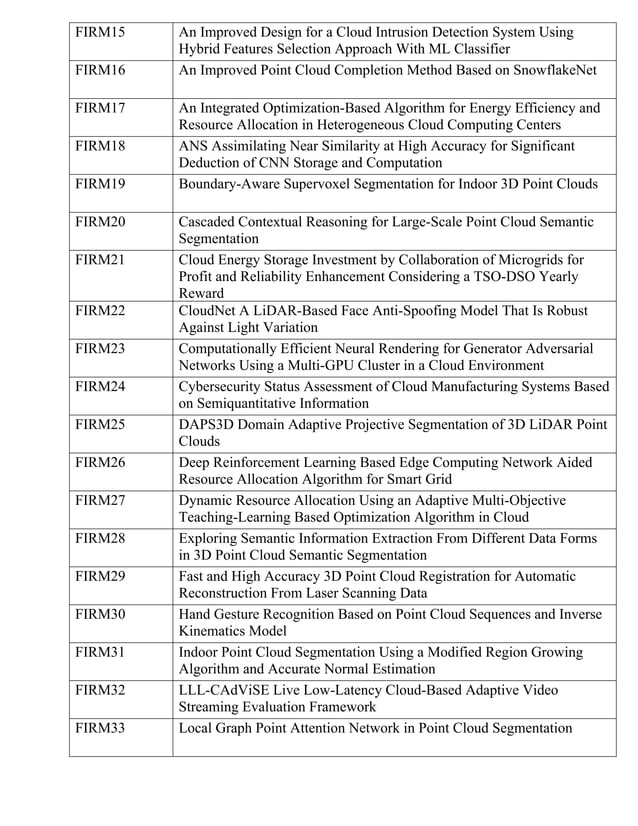 | | |
|---|---|
| FIRM15 | An Improved Design for a Cloud Intrusion Detection System Using Hybrid Features Selection Approach With ML Classifier |
| FIRM16 | An Improved Point Cloud Completion Method Based on SnowflakeNet |
| FIRM17 | An Integrated Optimization-Based Algorithm for Energy Efficiency and Resource Allocation in Heterogeneous Cloud Computing Centers |
| FIRM18 | ANS Assimilating Near Similarity at High Accuracy for Significant Deduction of CNN Storage and Computation |
| FIRM19 | Boundary-Aware Supervoxel Segmentation for Indoor 3D Point Clouds |
| FIRM20 | Cascaded Contextual Reasoning for Large-Scale Point Cloud Semantic Segmentation |
| FIRM21 | Cloud Energy Storage Investment by Collaboration of Microgrids for Profit and Reliability Enhancement Considering a TSO-DSO Yearly Reward |
| FIRM22 | CloudNet A LiDAR-Based Face Anti-Spoofing Model That Is Robust Against Light Variation |
| FIRM23 | Computationally Efficient Neural Rendering for Generator Adversarial Networks Using a Multi-GPU Cluster in a Cloud Environment |
| FIRM24 | Cybersecurity Status Assessment of Cloud Manufacturing Systems Based on Semiquantitative Information |
| FIRM25 | DAPS3D Domain Adaptive Projective Segmentation of 3D LiDAR Point Clouds |
| FIRM26 | Deep Reinforcement Learning Based Edge Computing Network Aided Resource Allocation Algorithm for Smart Grid |
| FIRM27 | Dynamic Resource Allocation Using an Adaptive Multi-Objective Teaching-Learning Based Optimization Algorithm in Cloud |
| FIRM28 | Exploring Semantic Information Extraction From Different Data Forms in 3D Point Cloud Semantic Segmentation |
| FIRM29 | Fast and High Accuracy 3D Point Cloud Registration for Automatic Reconstruction From Laser Scanning Data |
| FIRM30 | Hand Gesture Recognition Based on Point Cloud Sequences and Inverse Kinematics Model |
| FIRM31 | Indoor Point Cloud Segmentation Using a Modified Region Growing Algorithm and Accurate Normal Estimation |
| FIRM32 | LLL-CAdViSE Live Low-Latency Cloud-Based Adaptive Video Streaming Evaluation Framework |
| FIRM33 | Local Graph Point Attention Network in Point Cloud Segmentation |